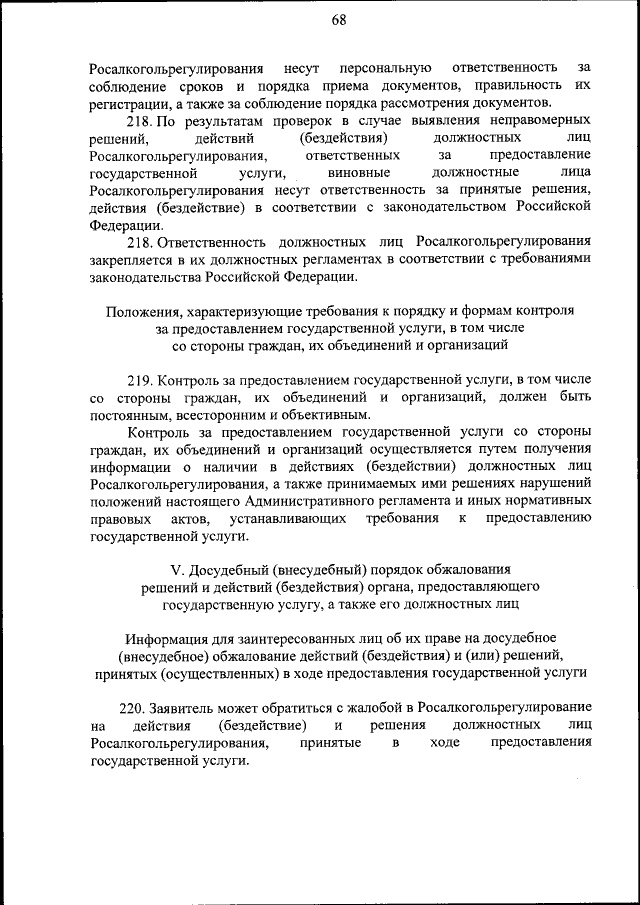 68

Росалкогольрегулирования несут персональную ответственность за соблюдение сроков и порядка приема документов, правильность их регистрации, а также за соблюдение порядка рассмотрения документов.

218. По результатам проверок в случае выявления неправомерных решений, действий (бездействия) должностных лиц Росалкогольрегулирования, ответственных за предоставление государственной услуги, виновные должностные лица Росалкогольрегулирования несут ответственность за принятые решения, действия (бездействие) в соответствии с законодательством Российской Федерации.

218. Ответственность должностных лиц Росалкогольрегулирования закрепляется в их должностных регламентах в соответствии с требованиями законодательства Российской Федерации.

Положения, характеризующие требования к порядку и формам контроля за предоставлением государственной услуги, в том числе со стороны граждан, их объединений и организаций

219. Контроль за предоставлением государственной услуги, в том числе со стороны граждан, их объединений и организаций, должен быть постоянным, всесторонним и объективным.

Контроль за предоставлением государственной услуги со стороны граждан, их объединений и организаций осуществляется путем получения информации о наличии в действиях (бездействии) должностных лиц Росалкогольрегулирования, а также принимаемых ими решениях нарушений положений настоящего Административного регламента и иных нормативных правовых актов, устанавливающих требования к предоставлению государственной услуги.

V. Досудебный (внесудебный) порядок обжалования решений и действий (бездействия) органа, предоставляющего государственную услугу, а также его должностных лиц

Информация для заинтересованных лиц об их праве на досудебное (внесудебное) обжалование действий (бездействия) и (или) решений, принятых (осуществленных) в ходе предоставления государственной услуги

220. Заявитель может обратиться с жалобой в Росалкогольрегулирование на действия (бездействие) и решения должностных лиц Росалкогольрегулирования, принятые в ходе предоставления государственной услуги.